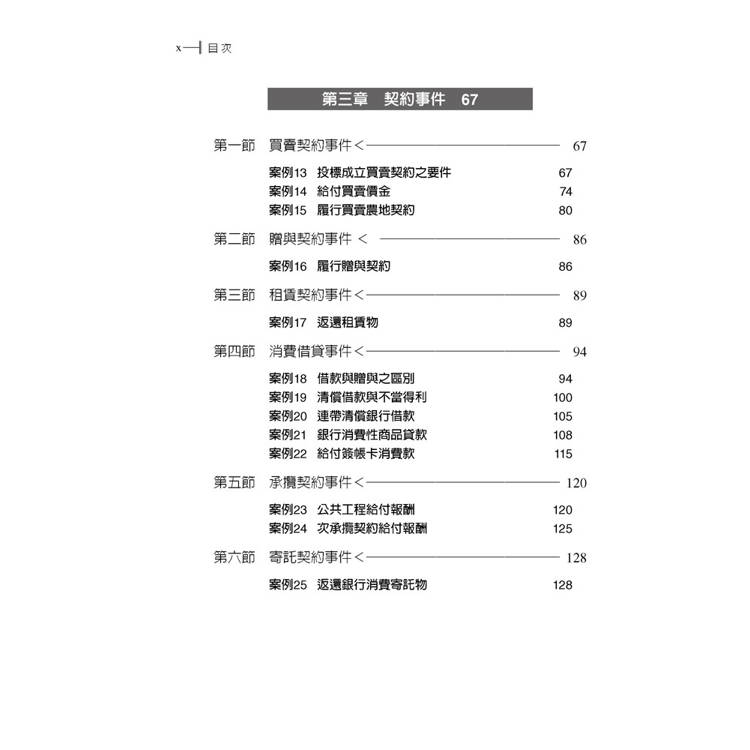 x 目次

第三章 契約事件 67

第一節 買賣契約事件 67

案例13 投標成立買賣契約之要件 67
案例14 給付買賣價金 74
案例15 履行買賣農地契約 80

第二節 贈與契約事件 86

案例16 履行贈與契約 86

第三節 租賃契約事件 89

案例17 返還租賃物 89

第四節 消費借貸事件 94

案例18 借款與贈與之區別 94
案例19 清償借款與不當得利 100
案例20 連帶清償銀行借款 105
案例21 銀行消費性商品貸款 108
案例22 給付簽帳卡消費款 115

第五節 承攬契約事件 120

案例23 公共工程給付報酬 120
案例24 次承攬契約給付報酬 125

第六節 寄託契約事件 128

案例25 返還銀行消費寄託物 128